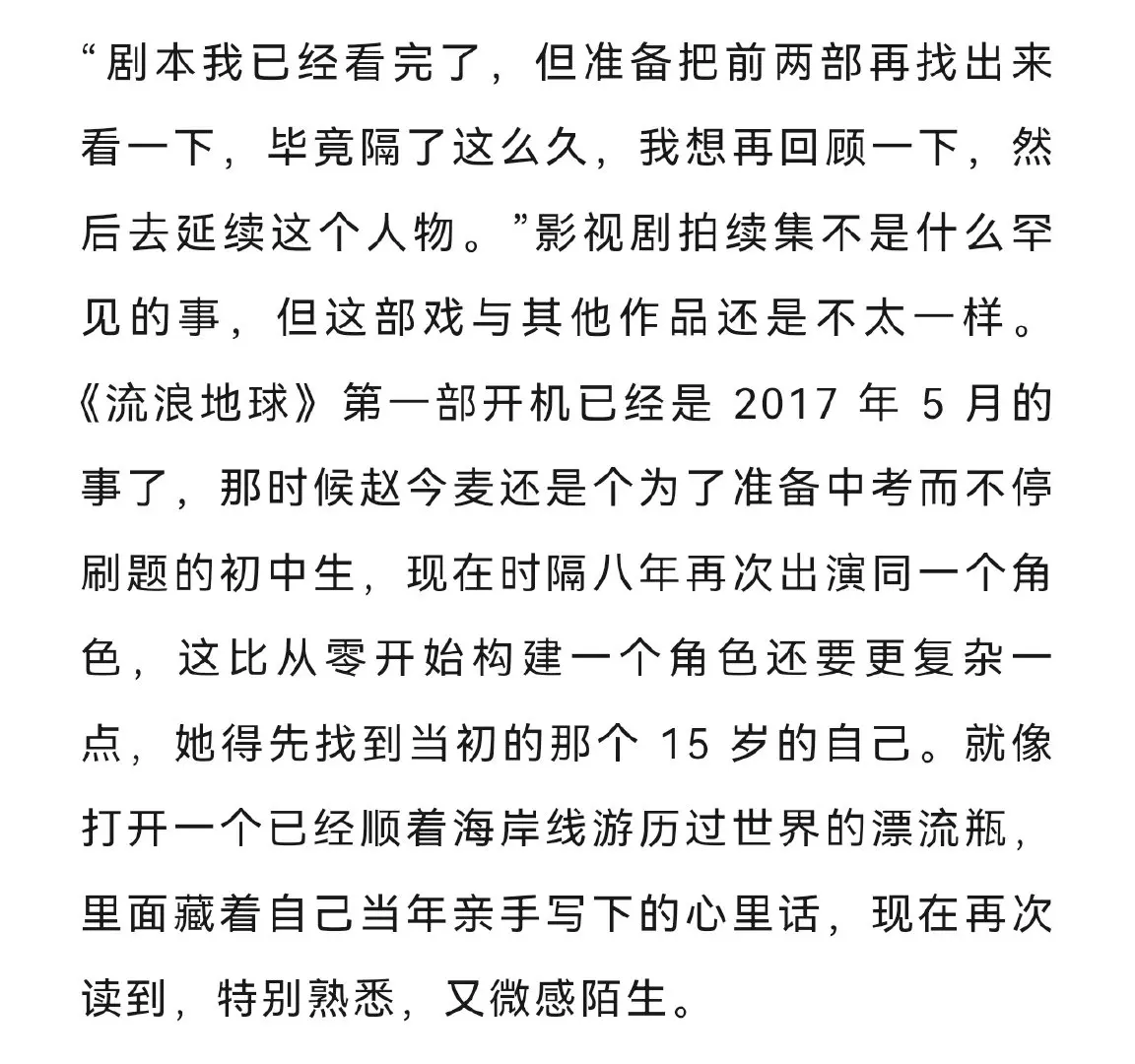 “剧本我已经看完了，但准备把前两部再找出来看一下，毕竟隔了这么久，我想再回顾一下，然后去延续这个人物。”影视剧拍续集不是什么罕见的事，但这部戏与其他作品还是不太一样。《流浪地球》第一部开机已经是 2017 年 5 月的事了，那时候赵今麦还是个为了准备中考而不停刷题的初中生，现在时隔八年再次出演同一个角色，这比从零开始构建一个角色还要更复杂一点，她得先找到当初的那个 15 岁的自己。就像打开一个已经顺着海岸线游历过世界的漂流瓶，里面藏着自己当年亲手写下的心里话，现在再次读到，特别熟悉，又微感陌生。